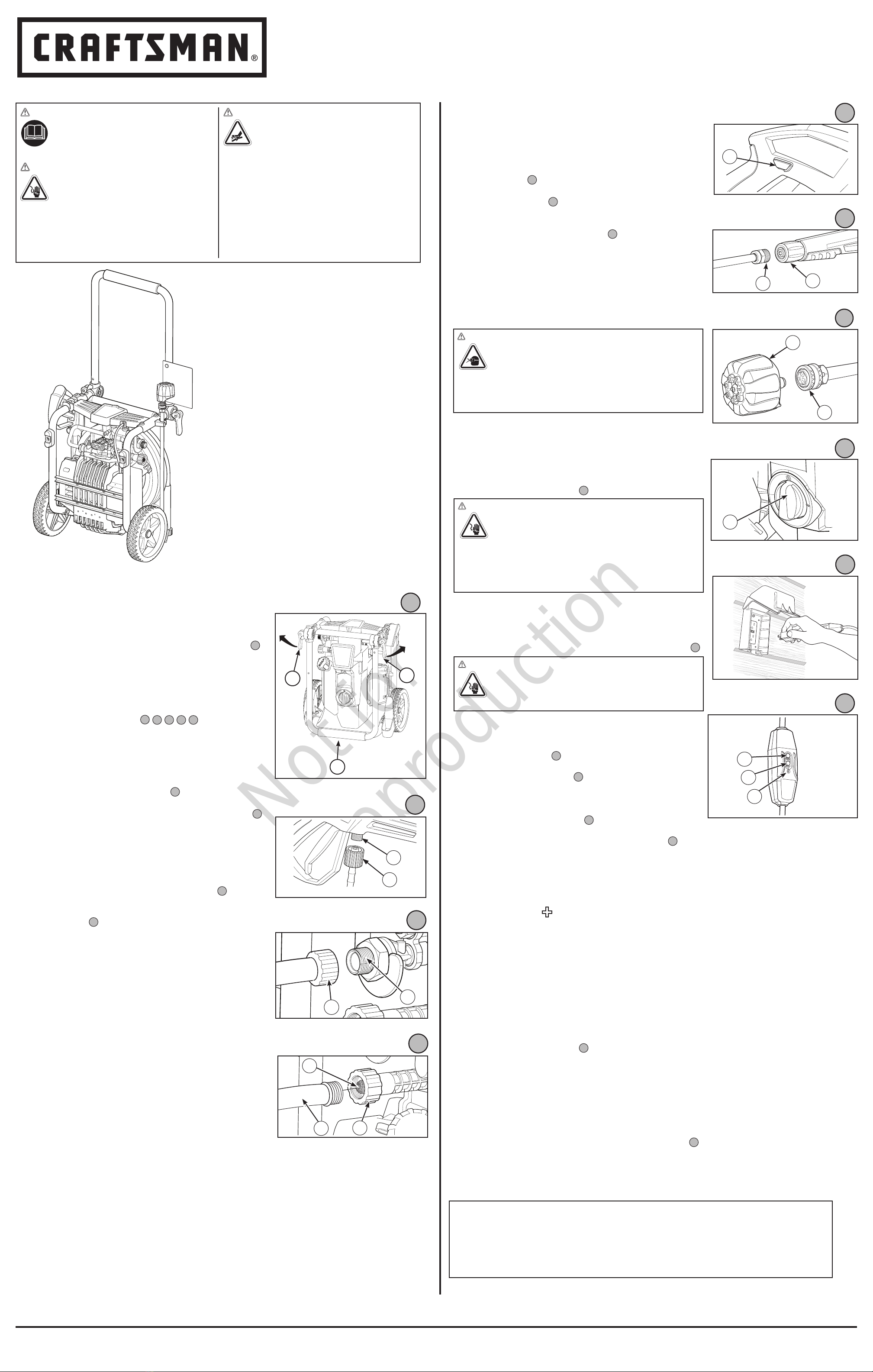 CRAFTSMAN®

Not for Reproduction